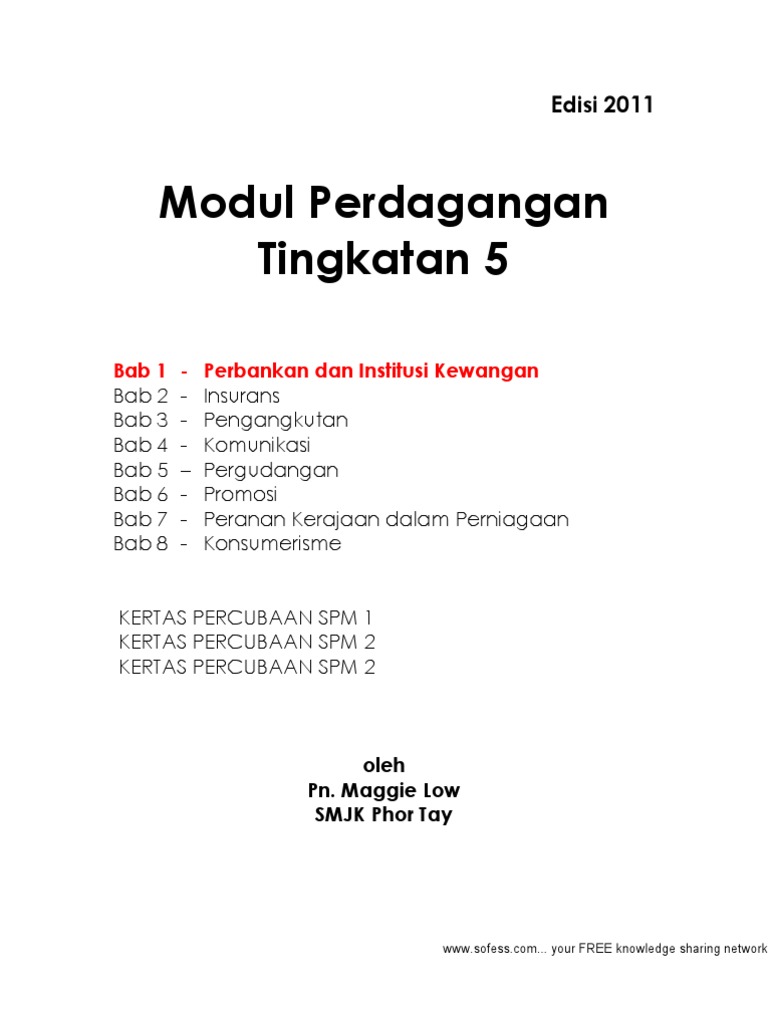 Edisi 2011

Modul Perdagangan
Tingkatan 5

Bab 1 - Perbankan dan Institusi Kewangan
Bab 2 - Insurans
Bab 3 - Pengangkutan
Bab 4 - Komunikasi
Bab 5 – Pergudangan
Bab 6 - Promosi
Bab 7 - Peranan Kerajaan dalam Perniagaan
Bab 8 - Konsumerisme

KERTAS PERCUBAAN SPM 1
KERTAS PERCUBAAN SPM 2
KERTAS PERCUBAAN SPM 2

oleh
Pn. Maggie Low
SMJK Phor Tay

www.sofess.com... your FREE knowledge sharing network